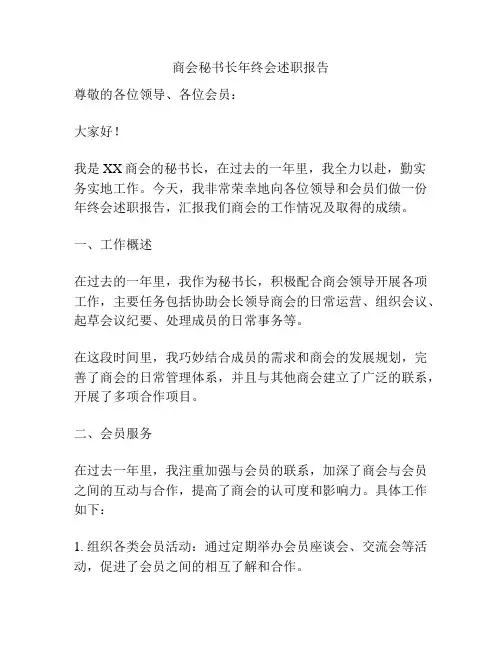 商会秘书长年终会述职报告

尊敬的各位领导、各位会员：

大家好！

我是 XX 商会的秘书长，在过去的一年里，我全力以赴，勤实务实地工作。今天，我非常荣幸地向各位领导和会员们做一份年终会述职报告，汇报我们商会的工作情况及取得的成绩。

一、工作概述

在过去的一年里，我作为秘书长，积极配合商会领导开展各项工作，主要任务包括协助会长领导商会的日常运营、组织会议、起草会议纪要、处理成员的日常事务等。

在这段时间里，我巧妙结合成员的需求和商会的发展规划，完善了商会的日常管理体系，并且与其他商会建立了广泛的联系，开展了多项合作项目。

二、会员服务

在过去一年里，我注重加强与会员的联系，加深了商会与会员之间的互动与合作，提高了商会的认可度和影响力。具体工作如下：

1. 组织各类会员活动：通过定期举办会员座谈会、交流会等活动，促进了会员之间的相互了解和合作。